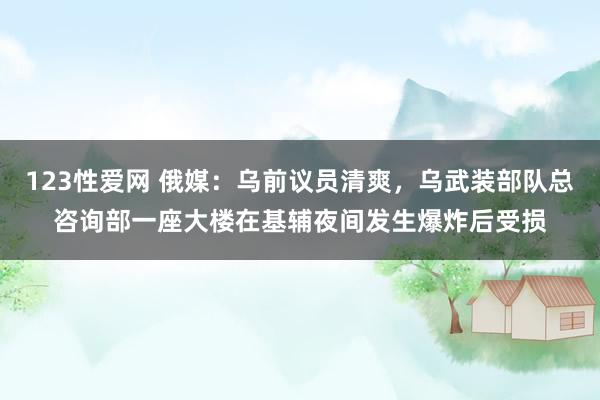 123性爱网 俄媒：乌前议员清爽，乌武装部队总咨询部一座大楼在基辅夜间发生爆炸后受损